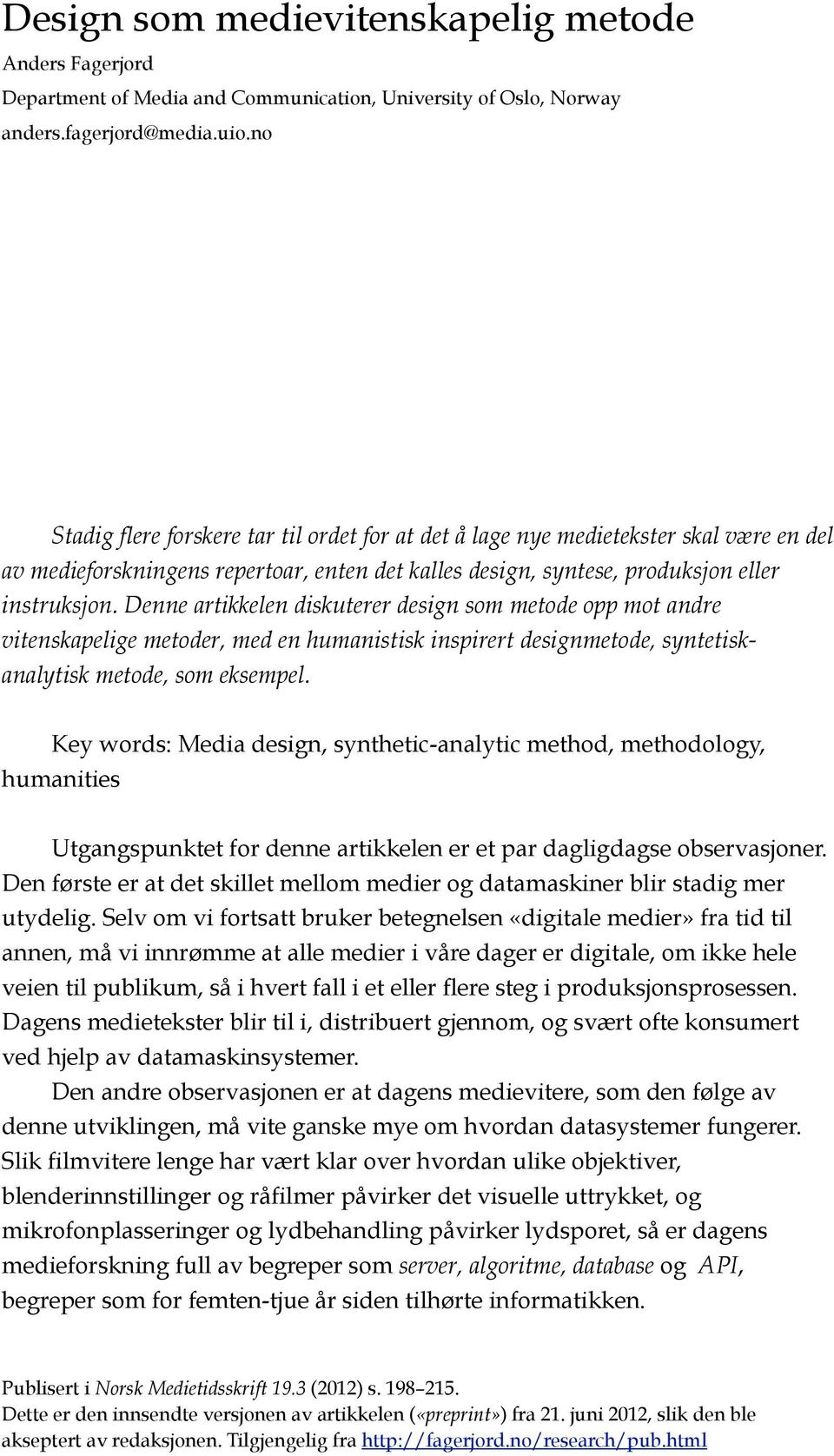 Design som medievitenskapelig metode

Anders Fagerjord

Department of Media and Communication, University of Oslo, Norway

anders.fagerjord@media.uio.no

Stadig flere forskere tar til ordet for at det å lage nye medietekster skal være en del av medieforskningens repertoar, enten det kalles design, syntese, produksjon eller instruksjon. Denne artikkelen diskuterer design som metode opp mot andre vitenskapelige metoder, med en humanistisk inspirert designmetode, syntetisk-analytisk metode, som eksempel.

Key words: Media design, synthetic-analytic method, methodology, humanities

Utgangspunktet for denne artikkelen er et par dagligdagse observasjoner. Den første er at det skillet mellom medier og datamaskiner blir stadig mer utydelig. Selv om vi fortsatt bruker betegnelsen «digitale medier» fra tid til annen, må vi innrømme at alle medier i våre dager er digitale, om ikke hele veien til publikum, så i hvert fall i et eller flere steg i produksjonsprosessen. Dagens medietekster blir til i, distribuert gjennom, og svært ofte konsumert ved hjelp av datamaskinsystemer.

Den andre observasjonen er at dagens medievitere, som den følge av denne utviklingen, må vite ganske mye om hvordan datasystemer fungerer. Slik filmvitere lenge har vært klar over hvordan ulike objektiver, blenderinnstillinger og råfilmer påvirker det visuelle uttrykket, og mikrofonplasseringer og lydbehandling påvirker lydsporet, så er dagens medieforskning full av begreper som server, algoritme, database og API, begreper som for femten-tjue år siden tilhørte informatikken.

Publisert i Norsk Medietidsskrift 19.3 (2012) s. 198–215.
Dette er den innsendte versjonen av artikkelen («preprint») fra 21. juni 2012, slik den ble akseptert av redaksjonen. Tilgjengelig fra http://fagerjord.no/research/pub.html